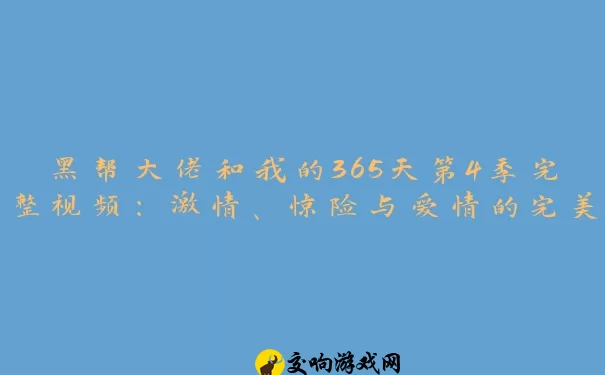 黑帮大佬和我的365天第4季完整视频：激情、惊险与爱情的完美

交响游戏网